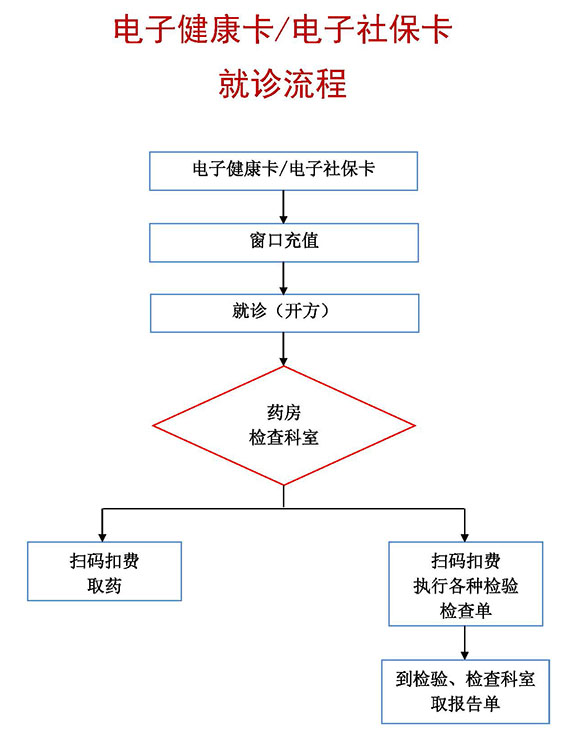 电子健康卡/电子社保卡
就诊流程

电子健康卡/电子社保卡

窗口充值

就诊（开方）

药房
检查科室

扫码扣费
取药

扫码扣费
执行各种检验
检查单

到检验、检查科室
取报告单